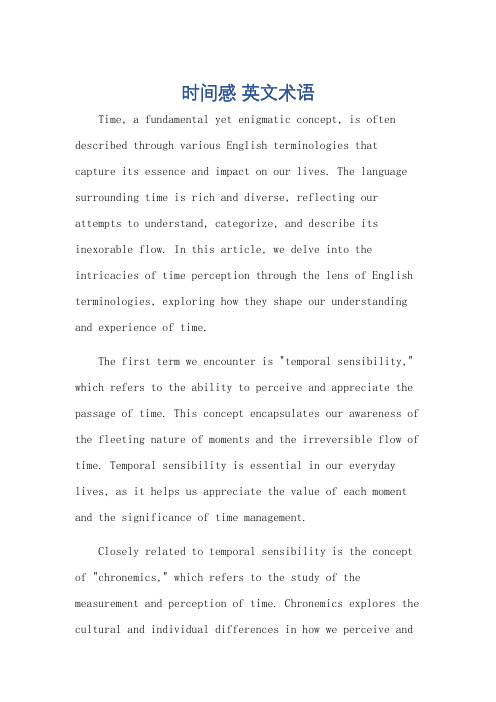 时间感 英文术语

Time, a fundamental yet enigmatic concept, is often described through various English terminologies that capture its essence and impact on our lives. The language surrounding time is rich and diverse, reflecting our attempts to understand, categorize, and describe its inexorable flow. In this article, we delve into the intricacies of time perception through the lens of English terminologies, exploring how they shape our understanding and experience of time.

The first term we encounter is "temporal sensibility," which refers to the ability to perceive and appreciate the passage of time. This concept encapsulates our awareness of the fleeting nature of moments and the irreversible flow of time. Temporal sensibility is essential in our everyday lives, as it helps us appreciate the value of each moment and the significance of time management.

Closely related to temporal sensibility is the concept of "chronemics," which refers to the study of the measurement and perception of time. Chronemics explores the cultural and individual differences in how we perceive and